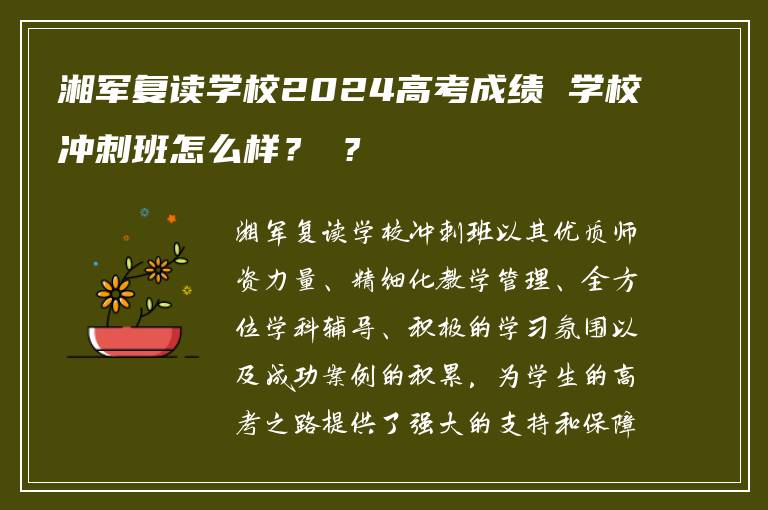 湘军复读学校2024高考成绩 学校冲刺班怎么样？ ？

湘军复读学校冲刺班以其优质师资力量、精细化教学管理、全方位学科辅导、积极的学习氛围以及成功案例的积累，为学生的高考之路提供了强大的支持和保障